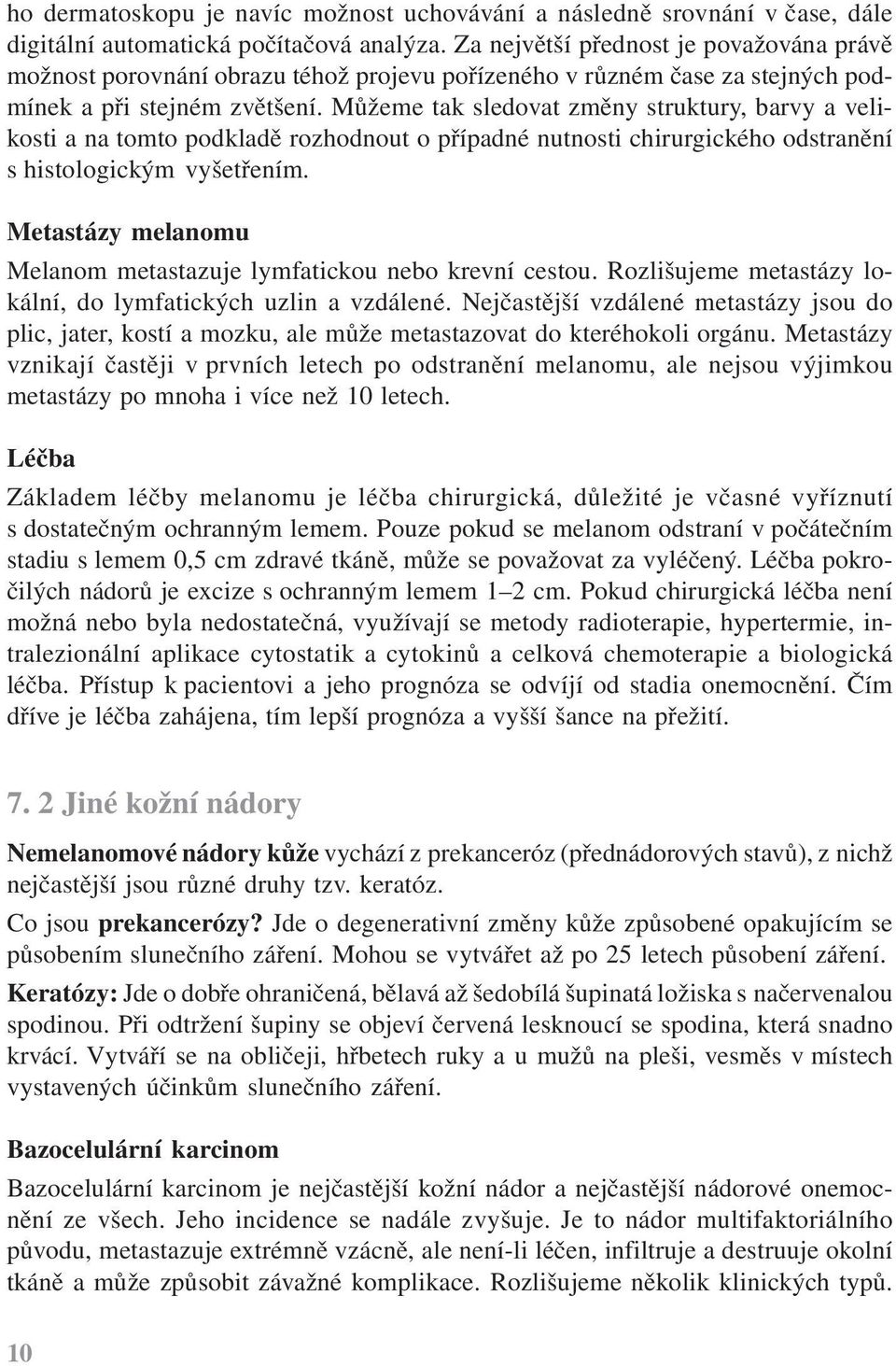 ho dermatoskopu je navíc možnost uchovávání a následně srovnání v čase, dále digitální automatická počítačová analýza. Za největší přednost je považována právě možnost porovnání obrazu téhož projevu pořízeného v různém čase za stejných podmínek a při stejném zvětšení. Můžeme tak sledovat změny struktury, barvy a velikosti a na tomto podkladě rozhodnout o případné nutnosti chirurgického odstranění s histologickým vyšetřením.

Metastázy melanomu

Melanom metastazuje lymfatickou nebo krevní cestou. Rozlišujeme metastázy lokální, do lymfatických uzlin a vzdálené. Nejčastější vzdálené metastázy jsou do plic, jater, kostí a mozku, ale může metastazovat do kteréhokoli orgánu. Metastázy vznikají častěji v prvních letech po odstranění melanomu, ale nejsou výjimkou metastázy po mnoha i více než 10 letech.

Léčba

Základem léčby melanomu je léčba chirurgická, důležité je včasné vyříznutí s dostatečným ochranným lemem. Pouze pokud se melanom odstraní v počátečním stadiu s lemem 0,5 cm zdravé tkáně, může se považovat za vyléčený. Léčba pokročilých nádorů je excize s ochranným lemem 1–2 cm. Pokud chirurgická léčba není možná nebo byla nedostatečná, využívají se metody radioterapie, hypertermie, intralezionální aplikace cytostatik a cytokinů a celková chemoterapie a biologická léčba. Přístup k pacientovi a jeho prognóza se odvíjí od stadia onemocnění. Čím dříve je léčba zahájena, tím lepší prognóza a vyšší šance na přežití.

7. 2 Jiné kožní nádory

Nemelanomové nádory kůže vychází z prekanceróz (přednádorových stavů), z nichž nejčastější jsou různé druhy tzv. keratóz.

Co jsou prekancerózy? Jde o degenerativní změny kůže způsobené opakujícím se působením slunečního záření. Mohou se vytvářet až po 25 letech působení záření.

Keratózy: Jde o dobře ohraničená, bělavá až šedobílá šupinatá ložiska s načervenalou spodinou. Při odtržení šupiny se objeví červená lesknoucí se spodina, která snadno krvácí. Vytváří se na obličeji, hřbetech ruky a u mužů na pleši, vesměs v místech vystavených účinkům slunečního záření.

Bazocelulární karcinom

Bazocelulární karcinom je nejčastější kožní nádor a nejčastější nádorové onemocnění ze všech. Jeho incidence se nadále zvyšuje. Je to nádor multifaktoriálního původu, metastazuje extrémně vzácně, ale není-li léčen, infiltruje a destruuje okolní tkáně a může způsobit závažné komplikace. Rozlišujeme několik klinických typů.

10